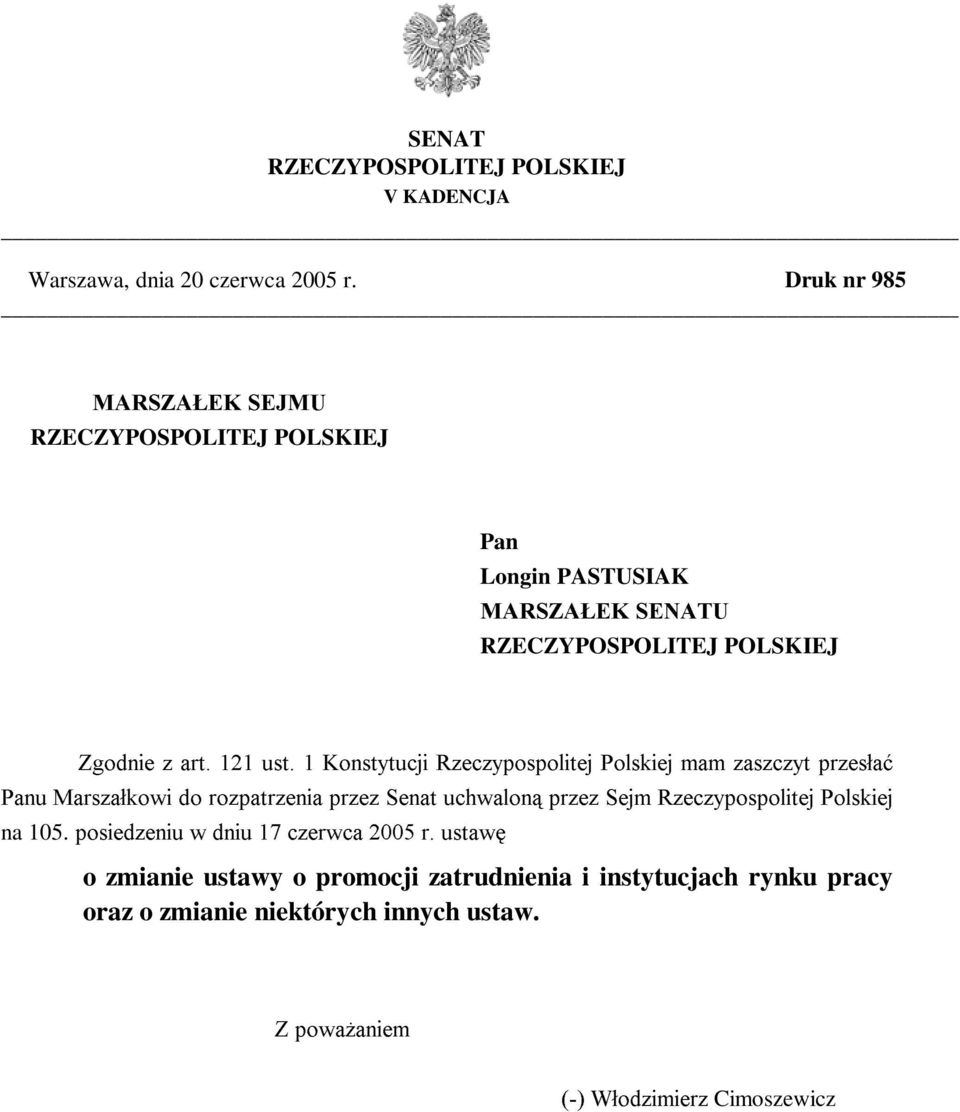 SENAT
RZECZYPOSPOLITEJ POLSKIEJ
V KADENCJA

Warszawa, dnia 20 czerwca 2005 r.

Druk nr 985

MARSZAŁEK SEJMU
RZECZYPOSPOLITEJ POLSKIEJ

Pan
Longin PASTUSIAK
MARSZAŁEK SENATU
RZECZYPOSPOLITEJ POLSKIEJ

Zgodnie z art. 121 ust. 1 Konstytucji Rzeczypospolitej Polskiej mam zaszczyt przesłać Panu Marszałkowi do rozpatrzenia przez Senat uchwaloną przez Sejm Rzeczypospolitej Polskiej na 105. posiedzeniu w dniu 17 czerwca 2005 r. ustawę

o zmianie ustawy o promocji zatrudnienia i instytucjach rynku pracy oraz o zmianie niektórych innych ustaw.

Z poważaniem

(-) Włodzimierz Cimoszewicz